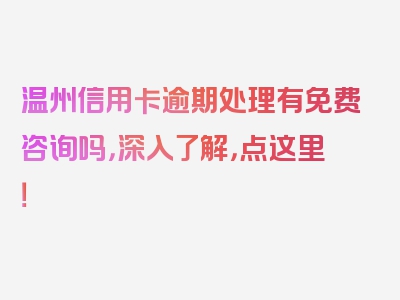 温州信用卡逾期处理有免费咨询吗，深入了解，点这里！